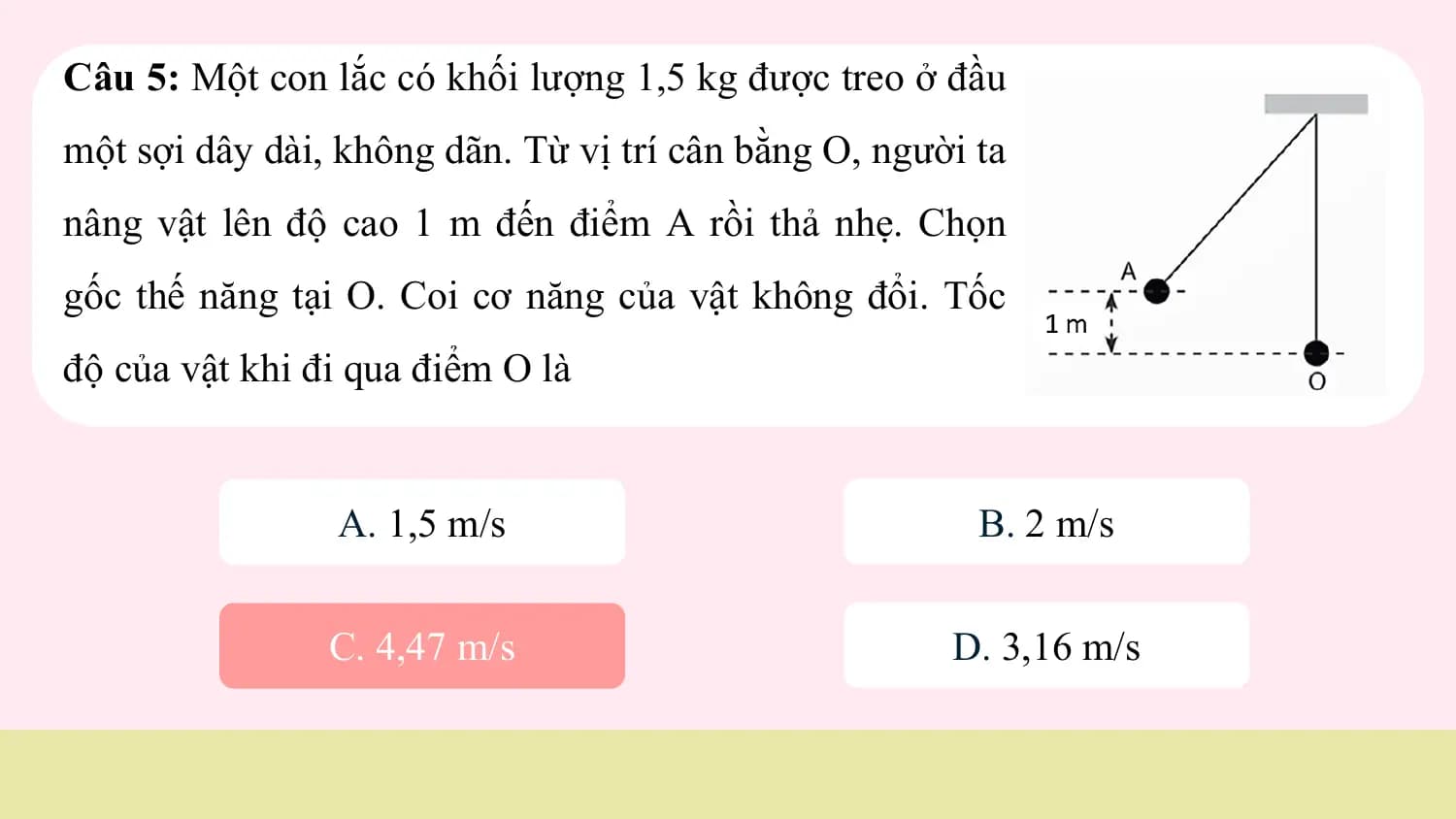 Câu 5: Một con lắc có khối lượng 1,5 kg được treo ở đầu một sợi dây dài, không dãn. Từ vị trí cân bằng O, người ta nâng vật lên độ cao 1 m đến điểm A rồi thả nhẹ. Chọn gốc thế năng tại O. Coi cơ năng của vật không đổi. Tốc độ của vật khi đi qua điểm O là

A

1 m

O

A. 1,5 m/s

B. 2 m/s

C. 4,47 m/s

D. 3,16 m/s